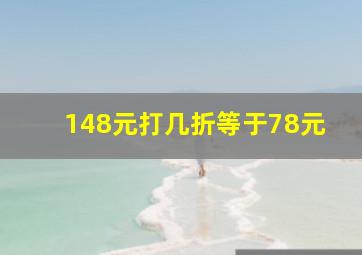 148元打几折等于78元